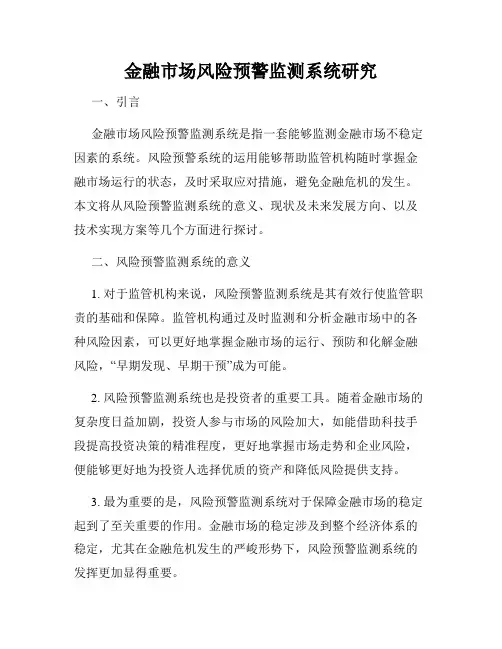 金融市场风险预警监测系统研究

一、引言

金融市场风险预警监测系统是指一套能够监测金融市场不稳定因素的系统。风险预警系统的运用能够帮助监管机构随时掌握金融市场运行的状态，及时采取应对措施，避免金融危机的发生。本文将从风险预警监测系统的意义、现状及未来发展方向、以及技术实现方案等几个方面进行探讨。

二、风险预警监测系统的意义

1. 对于监管机构来说，风险预警监测系统是其有效行使监管职责的基础和保障。监管机构通过及时监测和分析金融市场中的各种风险因素，可以更好地掌握金融市场的运行、预防和化解金融风险，“早期发现、早期干预”成为可能。

2. 风险预警监测系统也是投资者的重要工具。随着金融市场的复杂度日益加剧，投资人参与市场的风险加大，如能借助科技手段提高投资决策的精准程度，更好地掌握市场走势和企业风险，便能够更好地为投资人选择优质的资产和降低风险提供支持。

3. 最为重要的是，风险预警监测系统对于保障金融市场的稳定起到了至关重要的作用。金融市场的稳定涉及到整个经济体系的稳定，尤其在金融危机发生的严峻形势下，风险预警监测系统的发挥更加显得重要。